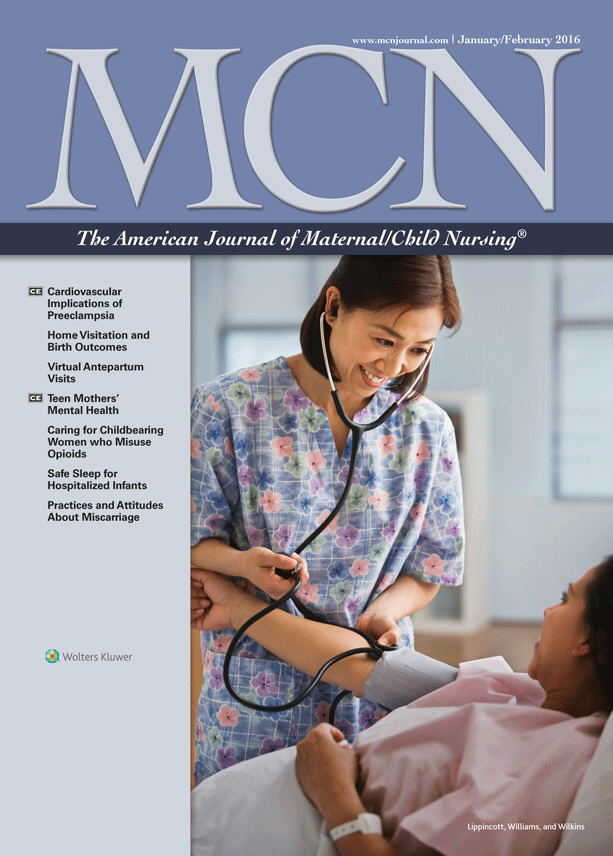 www.mcnjournal.com | January/February 2016

MCN

The American Journal of Maternal/Child Nursing®

CE Cardiovascular Implications of Preeclampsia

Home Visitation and Birth Outcomes

Virtual Antepartum Visits

CE Teen Mothers' Mental Health

Caring for Childbearing Women who Misuse Opioids

Safe Sleep for Hospitalized Infants

Practices and Attitudes About Miscarriage

Wolters Kluwer

Lippincott, Williams, and Wilkins